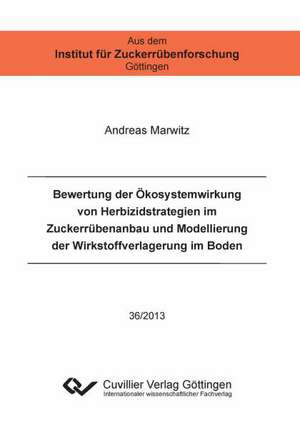 Aus dem
Institut für Zuckerrübenforschung
Göttingen

Andreas Marwitz

Bewertung der Ökosystemwirkung von Herbizidstrategien im Zuckerrübenanbau und Modellierung der Wirkstoffverlagerung im Boden

36/2013

Cuvillier Verlag Göttingen
Internationaler wissenschaftlicher Fachverlag